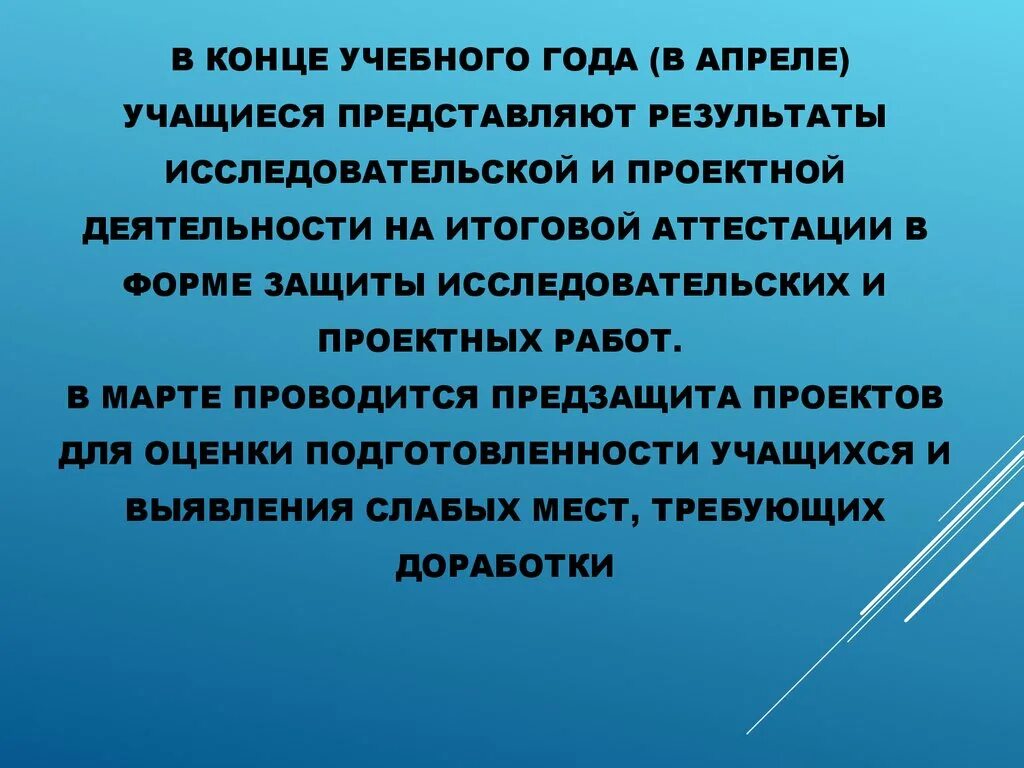 В КОНЦЕ УЧЕБНОГО ГОДА (В АПРЕЛЕ) УЧАЩИЕСЯ ПРЕДСТАВЛЯЮТ РЕЗУЛЬТАТЫ ИССЛЕДОВАТЕЛЬСКОЙ И ПРОЕКТНОЙ ДЕЯТЕЛЬНОСТИ НА ИТОГОВОЙ АТТЕСТАЦИИ В ФОРМЕ ЗАЩИТЫ ИССЛЕДОВАТЕЛЬСКИХ И ПРОЕКТНЫХ РАБОТ.
В МАРТЕ ПРОВОДИТСЯ ПРЕДЗАЩИТА ПРОЕКТОВ ДЛЯ ОЦЕНКИ ПОДГОТОВЛЕННОСТИ УЧАЩИХСЯ И ВЫЯВЛЕНИЯ СЛАБЫХ МЕСТ, ТРЕБУЮЩИХ ДОРАБОТКИ